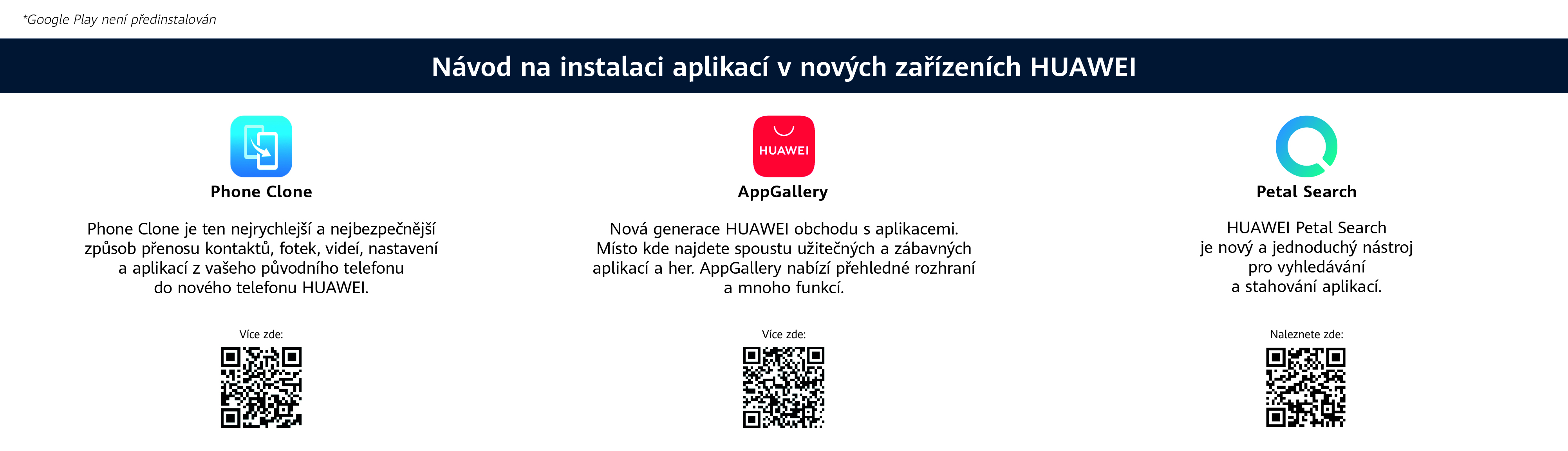 *Google Play není předinstalován

Návod na instalaci aplikací v nových zařízeních HUAWEI

Phone Clone

Phone Clone je ten nejrychlejší a nejbezpečnější způsob přenosu kontaktů, fotek, videí, nastavení a aplikací z vašeho původního telefonu do nového telefonu HUAWEI.

Více zde:

HUAWEI

AppGallery

Nová generace HUAWEI obchodu s aplikacemi. Místo kde najdete spoustu užitečných a zábavných aplikací a her. AppGallery nabízí přehledné rozhraní a mnoho funkcí.

Více zde:

Petal Search

HUAWEI Petal Search je nový a jednoduchý nástroj pro vyhledávání a stahování aplikací.

Naleznete zde: